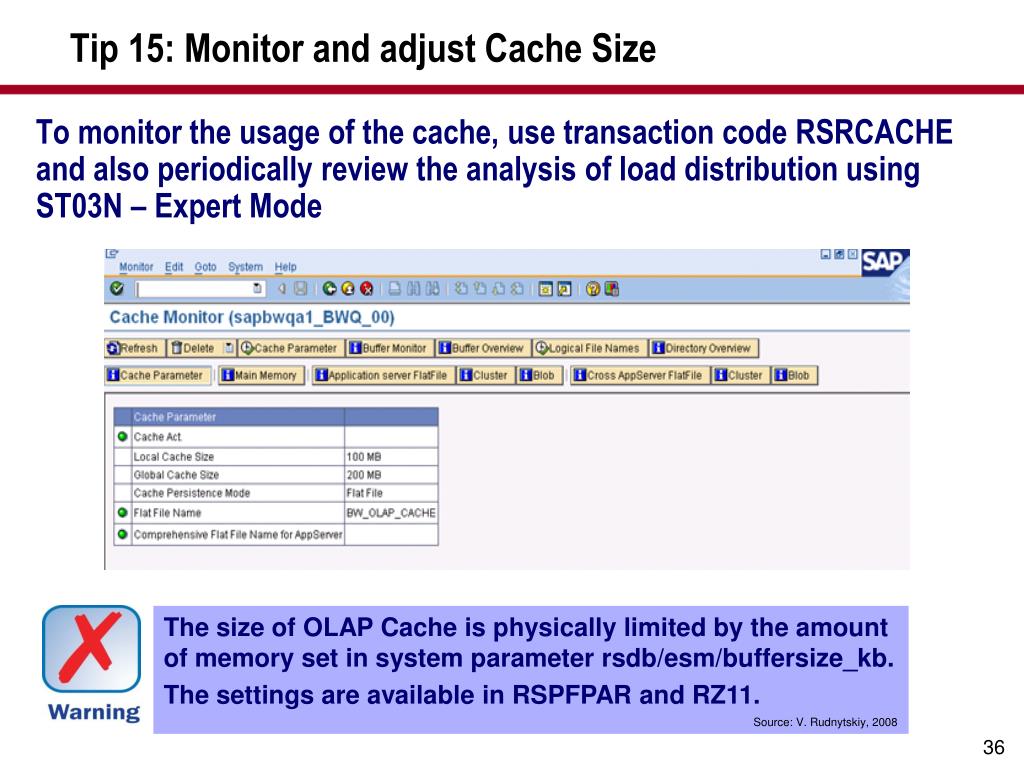 Tip 15: Monitor and adjust Cache Size

To monitor the usage of the cache, use transaction code RSRCACHE and also periodically review the analysis of load distribution using ST03N – Expert Mode

Monitor Edit Goto System Help

SAP

Cache Monitor (sapbwqa1_BWQ_00)

Refresh Delete Cache Parameter Buffer Monitor Buffer Overview Logical File Names Directory Overview

Cache Parameter Main Memory Application server FlatFile Cluster Blob Cross AppServer FlatFile Cluster Blob

| Cache Parameter | |
|---|---|
| Cache Act. | |
| Local Cache Size | 100 MB |
| Global Cache Size | 200 MB |
| Cache Persistence Mode | Flat File |
| Flat File Name | BW_OLAP_CACHE |
| Comprehensive Flat File Name for AppServer | |

Warning

The size of OLAP Cache is physically limited by the amount of memory set in system parameter rsdb/esm/buffersize_kb.

The settings are available in RSPFPAR and RZ11.

Source: V. Rudnytskiy, 2008

36